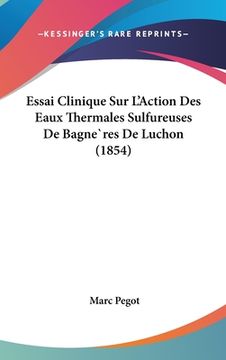 —KESSINGER'S RARE REPRINTS—

Essai Clinique Sur L'Action Des Eaux Thermales Sulfureuses De Bagne`res De Luchon (1854)

Marc Pegot